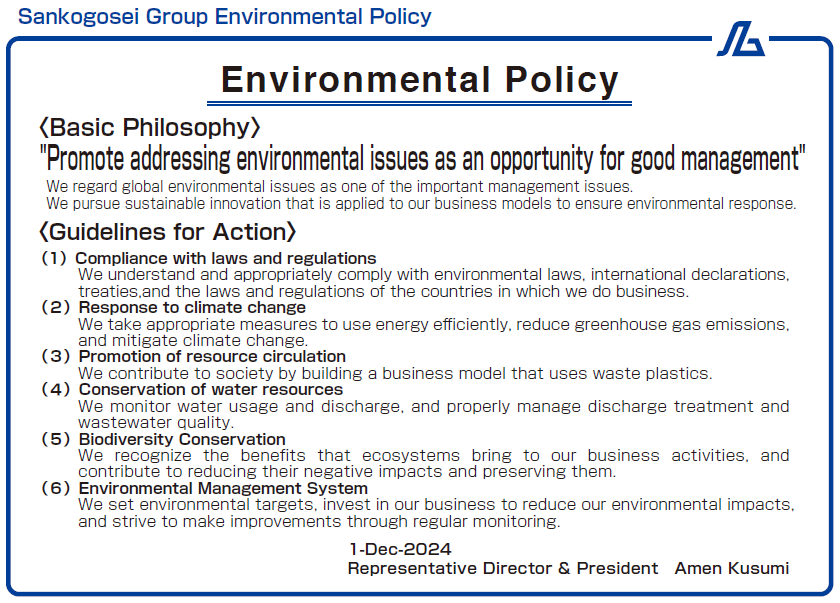 Sankogosei Group Environmental Policy

Environmental Policy

〈Basic Philosophy〉

"Promote addressing environmental issues as an opportunity for good management"

We regard global environmental issues as one of the important management issues.
We pursue sustainable innovation that is applied to our business models to ensure environmental response.

〈Guidelines for Action〉

(1) Compliance with laws and regulations
We understand and appropriately comply with environmental laws, international declarations, treaties,and the laws and regulations of the countries in which we do business.

(2) Response to climate change
We take appropriate measures to use energy efficiently, reduce greenhouse gas emissions, and mitigate climate change.

(3) Promotion of resource circulation
We contribute to society by building a business model that uses waste plastics.

(4) Conservation of water resources
We monitor water usage and discharge, and properly manage discharge treatment and wastewater quality.

(5) Biodiversity Conservation
We recognize the benefits that ecosystems bring to our business activities, and contribute to reducing their negative impacts and preserving them.

(6) Environmental Management System
We set environmental targets, invest in our business to reduce our environmental impacts, and strive to make improvements through regular monitoring.

1-Dec-2024
Representative Director & President Amen Kusumi